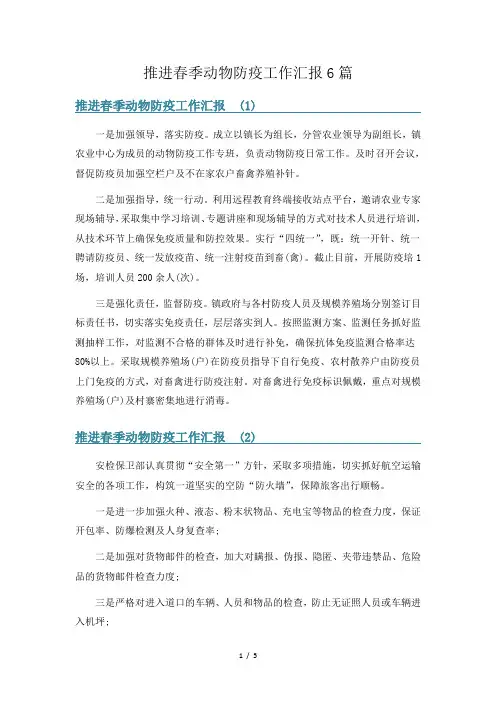 推进春季动物防疫工作汇报6篇

推进春季动物防疫工作汇报 (1)

一是加强领导，落实防疫。成立以镇长为组长，分管农业领导为副组长，镇农业中心为成员的动物防疫工作专班，负责动物防疫日常工作。及时召开会议，督促防疫员加强空栏户及不在家农户畜禽养殖补针。

二是加强指导，统一行动。利用远程教育终端接收站点平台，邀请农业专家现场辅导，采取集中学习培训、专题讲座和现场辅导的方式对技术人员进行培训，从技术环节上确保免疫质量和防控效果。实行“四统一”，既：统一开针、统一聘请防疫员、统一发放疫苗、统一注射疫苗到畜(禽)。截止目前，开展防疫培1场，培训人员200余人(次)。

三是强化责任，监督防疫。镇政府与各村防疫人员及规模养殖场分别签订目标责任书，切实落实免疫责任，层层落实到人。按照监测方案、监测任务抓好监测抽样工作，对监测不合格的群体及时进行补免，确保抗体免疫监测合格率达80%以上。采取规模养殖场(户)在防疫员指导下自行免疫、农村散养户由防疫员上门免疫的方式，对畜禽进行防疫注射。对畜禽进行免疫标识佩戴，重点对规模养殖场(户)及村寨密集地进行消毒。

推进春季动物防疫工作汇报 (2)

安检保卫部认真贯彻“安全第一”方针，采取多项措施，切实抓好航空运输安全的各项工作，构筑一道坚实的空防“防火墙”，保障旅客出行顺畅。

一是进一步加强火种、液态、粉末状物品、充电宝等物品的检查力度，保证开包率、防爆检测及人身复查率；

二是加强对货物邮件的检查，加大对瞒报、伪报、隐匿、夹带违禁品、危险品的货物邮件检查力度；

三是严格对进入道口的车辆、人员和物品的检查，防止无证照人员或车辆进入机坪；

1 / 5